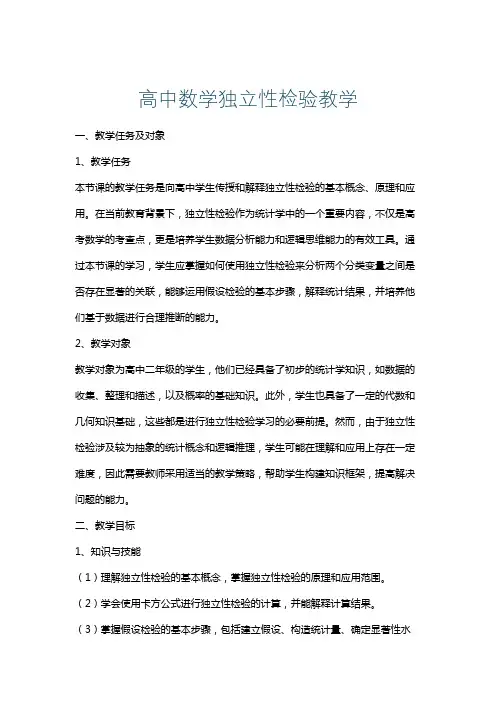 高中数学独立性检验教学

一、教学任务及对象

1、教学任务

本节课的教学任务是向高中学生传授和解释独立性检验的基本概念、原理和应用。在当前教育背景下，独立性检验作为统计学中的一个重要内容，不仅是高考数学的考查点，更是培养学生数据分析能力和逻辑思维能力的有效工具。通过本节课的学习，学生应掌握如何使用独立性检验来分析两个分类变量之间是否存在显著的关联，能够运用假设检验的基本步骤，解释统计结果，并培养他们基于数据进行合理推断的能力。

2、教学对象

教学对象为高中二年级的学生，他们已经具备了初步的统计学知识，如数据的收集、整理和描述，以及概率的基础知识。此外，学生也具备了一定的代数和几何知识基础，这些都是进行独立性检验学习的必要前提。然而，由于独立性检验涉及较为抽象的统计概念和逻辑推理，学生可能在理解和应用上存在一定难度，因此需要教师采用适当的教学策略，帮助学生构建知识框架，提高解决问题的能力。

二、教学目标

1、知识与技能

（1）理解独立性检验的基本概念，掌握独立性检验的原理和应用范围。

（2）学会使用卡方公式进行独立性检验的计算，并能解释计算结果。

（3）掌握假设检验的基本步骤，包括建立假设、构造统计量、确定显著性水